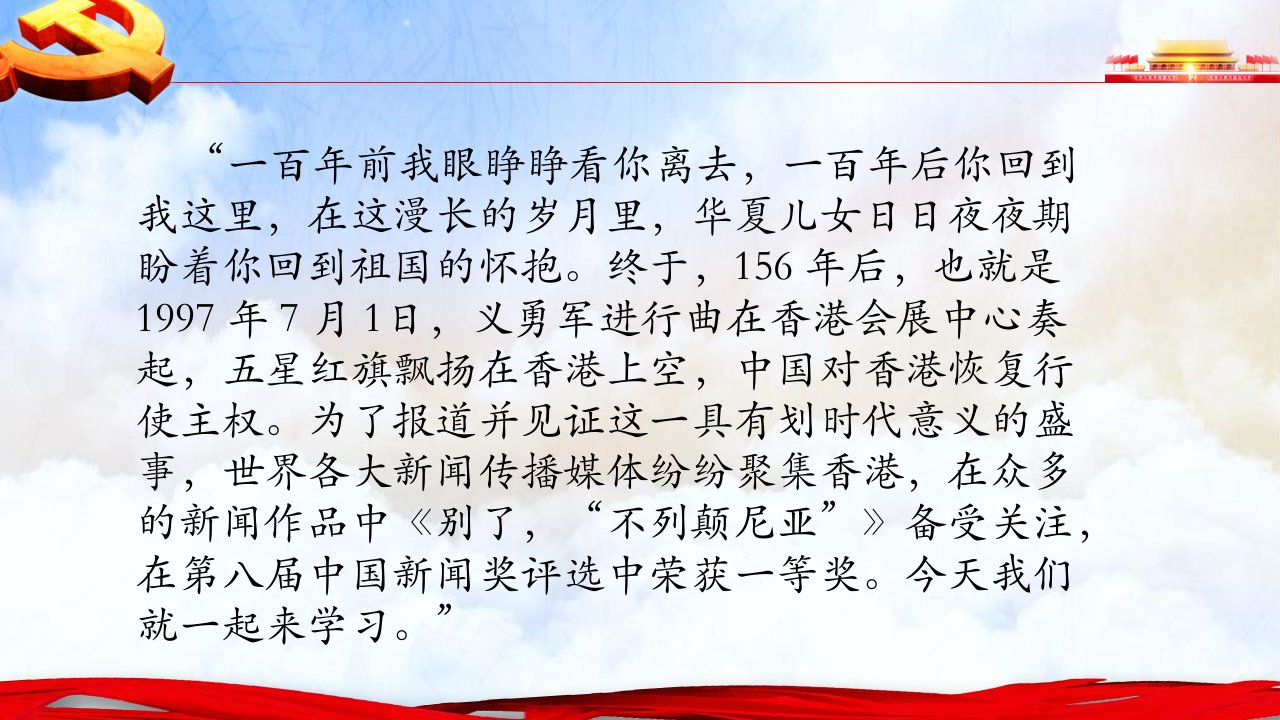 “一百年前我眼睁睁看你离去，一百年后你回到我这里，在这漫长的岁月里，华夏儿女日日夜夜期盼着你回到祖国的怀抱。终于，156 年后，也就是 1997 年 7 月 1日，义勇军进行曲在香港会展中心奏起，五星红旗飘扬在香港上空，中国对香港恢复行使主权。为了报道并见证这一具有划时代意义的盛事，世界各大新闻传播媒体纷纷聚集香港，在众多的新闻作品中《别了，“不列颠尼亚”》备受关注，在第八届中国新闻奖评选中荣获一等奖。今天我们就一起来学习。”